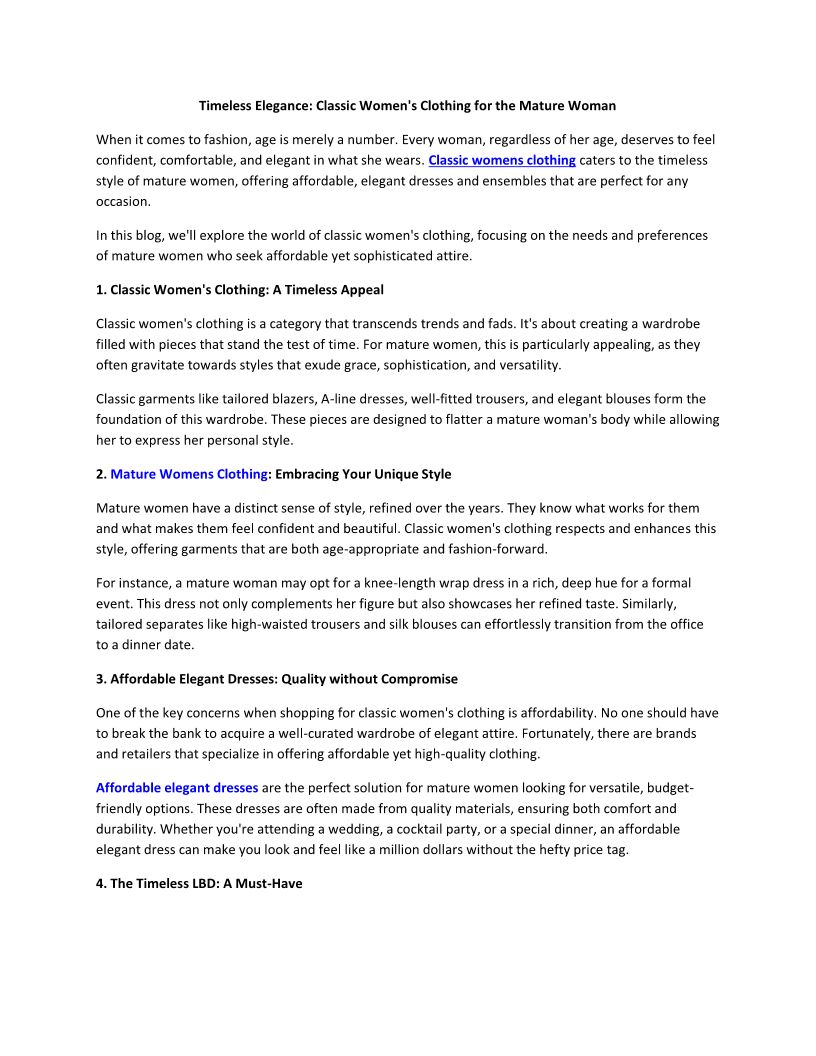 Timeless Elegance: Classic Women's Clothing for the Mature Woman

When it comes to fashion, age is merely a number. Every woman, regardless of her age, deserves to feel confident, comfortable, and elegant in what she wears. Classic womens clothing caters to the timeless style of mature women, offering affordable, elegant dresses and ensembles that are perfect for any occasion.

In this blog, we'll explore the world of classic women's clothing, focusing on the needs and preferences of mature women who seek affordable yet sophisticated attire.

1. Classic Women's Clothing: A Timeless Appeal

Classic women's clothing is a category that transcends trends and fads. It's about creating a wardrobe filled with pieces that stand the test of time. For mature women, this is particularly appealing, as they often gravitate towards styles that exude grace, sophistication, and versatility.

Classic garments like tailored blazers, A-line dresses, well-fitted trousers, and elegant blouses form the foundation of this wardrobe. These pieces are designed to flatter a mature woman's body while allowing her to express her personal style.

2. Mature Womens Clothing: Embracing Your Unique Style

Mature women have a distinct sense of style, refined over the years. They know what works for them and what makes them feel confident and beautiful. Classic women's clothing respects and enhances this style, offering garments that are both age-appropriate and fashion-forward.

For instance, a mature woman may opt for a knee-length wrap dress in a rich, deep hue for a formal event. This dress not only complements her figure but also showcases her refined taste. Similarly, tailored separates like high-waisted trousers and silk blouses can effortlessly transition from the office to a dinner date.

3. Affordable Elegant Dresses: Quality without Compromise

One of the key concerns when shopping for classic women's clothing is affordability. No one should have to break the bank to acquire a well-curated wardrobe of elegant attire. Fortunately, there are brands and retailers that specialize in offering affordable yet high-quality clothing.

Affordable elegant dresses are the perfect solution for mature women looking for versatile, budget-friendly options. These dresses are often made from quality materials, ensuring both comfort and durability. Whether you're attending a wedding, a cocktail party, or a special dinner, an affordable elegant dress can make you look and feel like a million dollars without the hefty price tag.

4. The Timeless LBD: A Must-Have